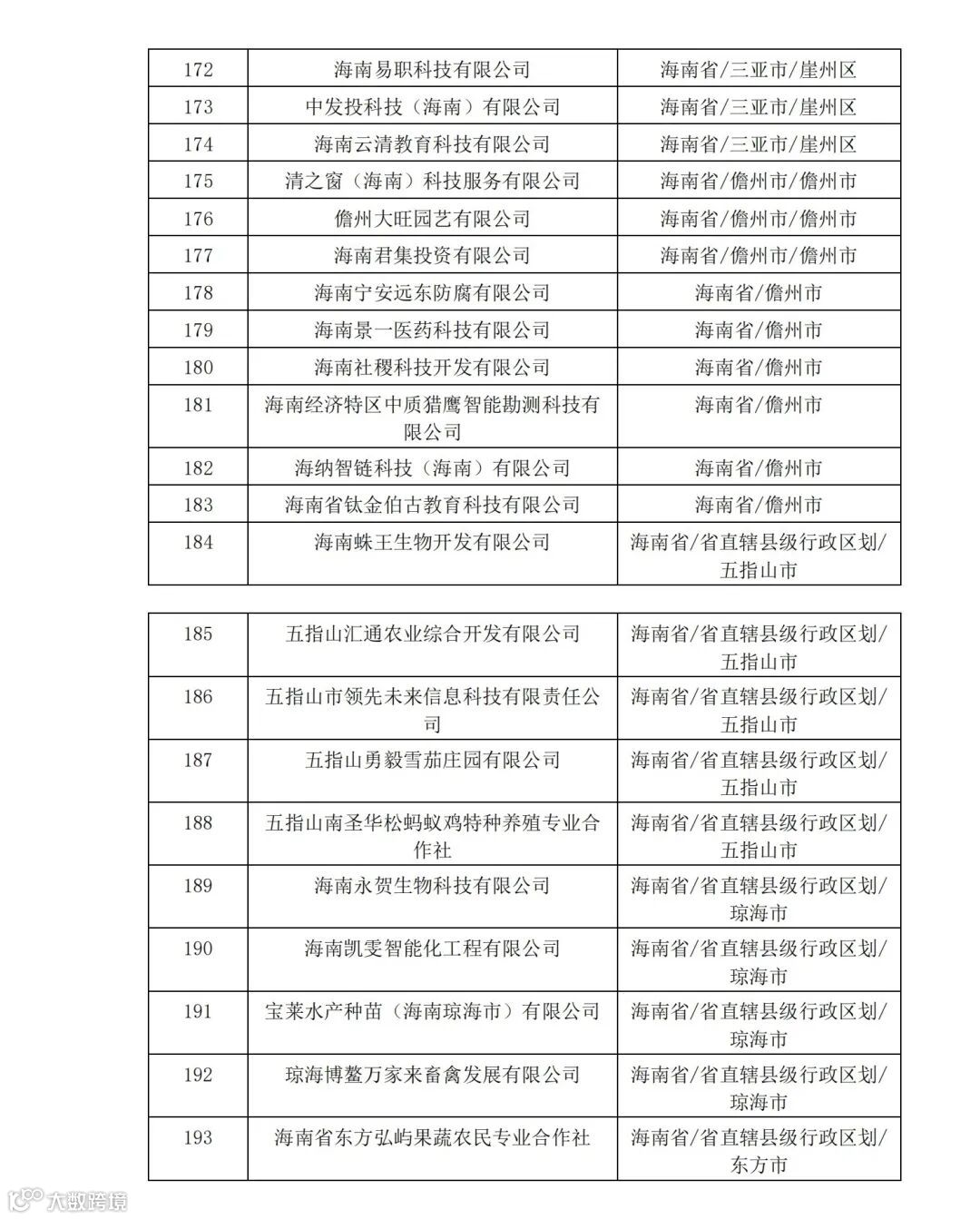 | 172 | 海南易职科技有限公司 | 海南省/三亚市/崖州区 |
|---|---|---|
| 173 | 中发投科技（海南）有限公司 | 海南省/三亚市/崖州区 |
| 174 | 海南云清教育科技有限公司 | 海南省/三亚市/崖州区 |
| 175 | 清之窗（海南）科技服务有限公司 | 海南省/儋州市/儋州市 |
| 176 | 儋州大旺园艺有限公司 | 海南省/儋州市/儋州市 |
| 177 | 海南君集投资有限公司 | 海南省/儋州市/儋州市 |
| 178 | 海南宁安远东防腐有限公司 | 海南省/儋州市 |
| 179 | 海南景一医药科技有限公司 | 海南省/儋州市 |
| 180 | 海南社稷科技开发有限公司 | 海南省/儋州市 |
| 181 | 海南经济特区中质猎鹰智能勘测科技有限公司 | 海南省/儋州市 |
| 182 | 海纳智链科技（海南）有限公司 | 海南省/儋州市 |
| 183 | 海南省钛金伯古教育科技有限公司 | 海南省/儋州市 |
| 184 | 海南蛛王生物开发有限公司 | 海南省/省直辖县级行政区划/五指山市 |

| 185 | 五指山汇通农业综合开发有限公司 | 海南省/省直辖县级行政区划/五指山市 |
|---|---|---|
| 186 | 五指山市领先未来信息科技有限责任公司 | 海南省/省直辖县级行政区划/五指山市 |
| 187 | 五指山勇毅雪茄庄园有限公司 | 海南省/省直辖县级行政区划/五指山市 |
| 188 | 五指山南圣华松蚂蚁鸡特种养殖专业合作社 | 海南省/省直辖县级行政区划/五指山市 |
| 189 | 海南永贺生物科技有限公司 | 海南省/省直辖县级行政区划/琼海市 |
| 190 | 海南凯雯智能化工程有限公司 | 海南省/省直辖县级行政区划/琼海市 |
| 191 | 宝莱水产种苗（海南琼海市）有限公司 | 海南省/省直辖县级行政区划/琼海市 |
| 192 | 琼海博鳌万家来畜禽发展有限公司 | 海南省/省直辖县级行政区划/琼海市 |
| 193 | 海南省东方弘屿果蔬农民专业合作社 | 海南省/省直辖县级行政区划/东方市 |

大数跨境